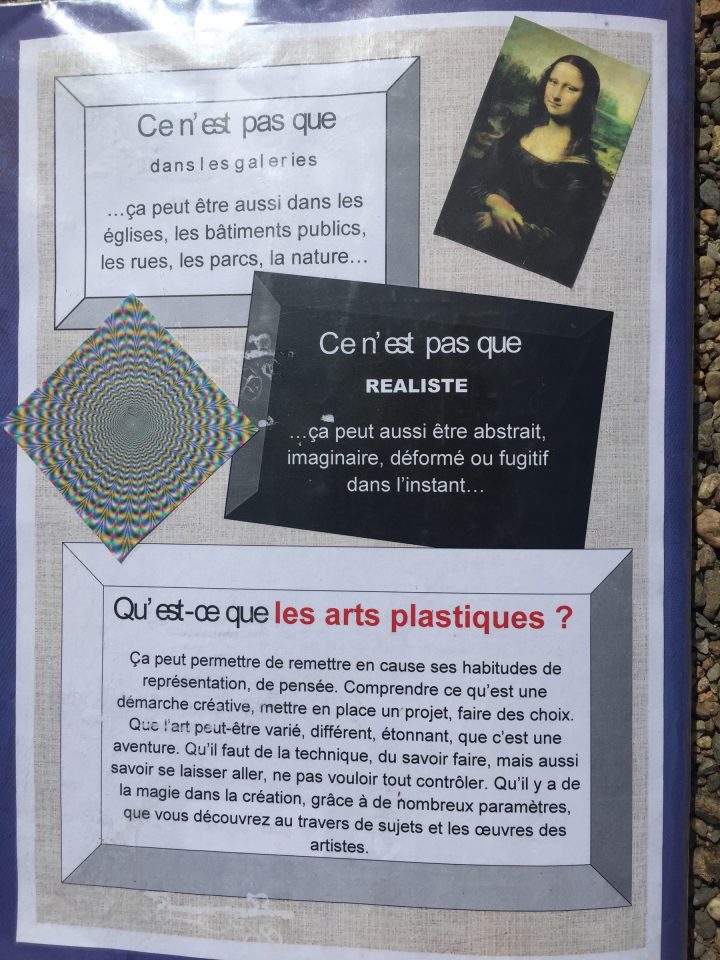 Ce n'est pas que

dans les galeries

...ça peut être aussi dans les églises, les bâtiments publics, les rues, les parcs, la nature...

Ce n'est pas que

REALISTE

...ça peut aussi être abstrait, imaginaire, déformé ou fugitif dans l'instant...

Qu'est-ce que les arts plastiques ?

Ça peut permettre de remettre en cause ses habitudes de représentation, de pensée. Comprendre ce qu'est une démarche créative, mettre en place un projet, faire des choix. Que l'art peut-être varié, différent, étonnant, que c'est une aventure. Qu'il faut de la technique, du savoir faire, mais aussi savoir se laisser aller, ne pas vouloir tout contrôler. Qu'il y a de la magie dans la création, grâce à de nombreux paramètres, que vous découvrez au travers de sujets et les œuvres des artistes.